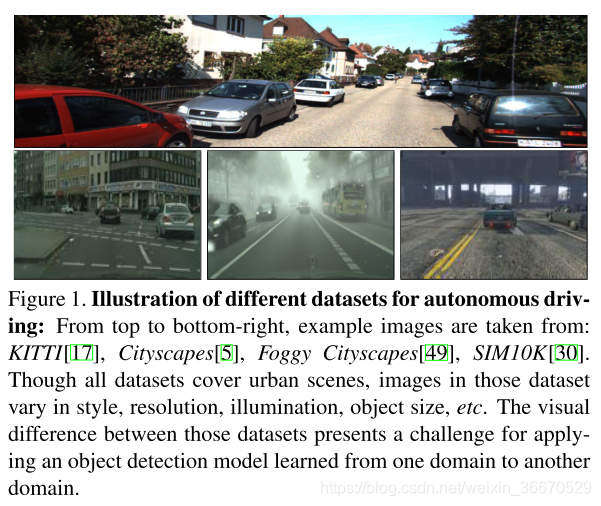 Figure 1. Illustration of different datasets for autonomous driving: From top to bottom-right, example images are taken from: KITTI[17], Cityscapes[5], Foggy Cityscapes[49], SIM10K[30]. Though all datasets cover urban scenes, images in those dataset vary in style, resolution, illumination, object size, etc. The visual difference between those datasets presents a challenge for applying an object detection model learned from one domain to another domain.

https://blog.csdn.net/weixin_36670529